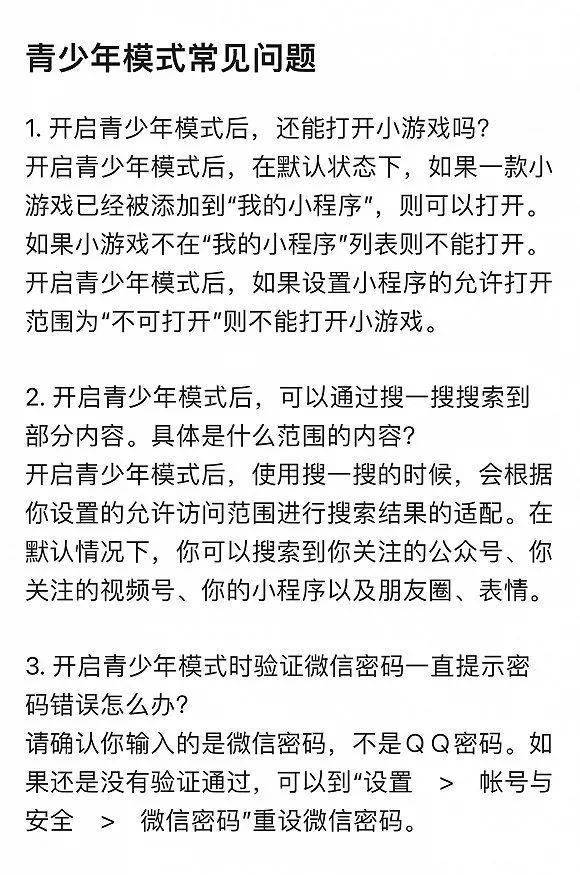 青少年模式常见问题

1. 开启青少年模式后，还能打开小游戏吗?
开启青少年模式后，在默认状态下，如果一款小游戏已经被添加到“我的小程序”，则可以打开。如果小游戏不在“我的小程序”列表则不能打开。开启青少年模式后，如果设置小程序的允许打开范围为“不可打开”则不能打开小游戏。

2. 开启青少年模式后，可以通过搜一搜搜索到部分内容。具体是什么范围的内容?
开启青少年模式后，使用搜一搜的时候，会根据你设置的允许访问范围进行搜索结果的适配。在默认情况下，你可以搜索到你关注的公众号、你关注的视频号、你的小程序以及朋友圈、表情。

3. 开启青少年模式时验证微信密码一直提示密码错误怎么办?
请确认你输入的是微信密码，不是ＱＱ密码。如果还是没有验证通过，可以到“设置 > 帐号与安全 > 微信密码”重设微信密码。